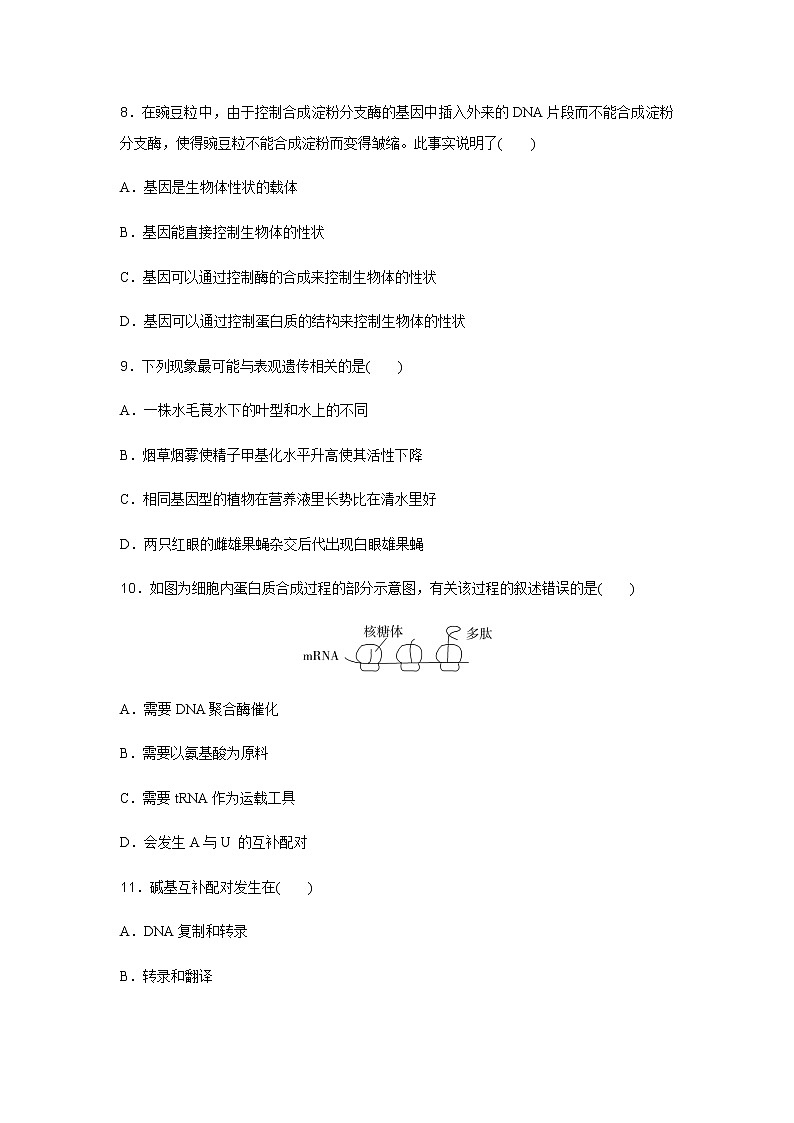 8．在豌豆粒中，由于控制合成淀粉分支酶的基因中插入外来的 DNA 片段而不能合成淀粉分支酶，使得豌豆粒不能合成淀粉而变得皱缩。此事实说明了(　　)

A．基因是生物体性状的载体

B．基因能直接控制生物体的性状

C．基因可以通过控制酶的合成来控制生物体的性状

D．基因可以通过控制蛋白质的结构来控制生物体的性状

9．下列现象最可能与表观遗传相关的是(　　)

A．一株水毛茛水下的叶型和水上的不同

B．烟草烟雾使精子甲基化水平升高使其活性下降

C．相同基因型的植物在营养液里长势比在清水里好

D．两只红眼的雌雄果蝇杂交后代出现白眼雄果蝇

10．如图为细胞内蛋白质合成过程的部分示意图，有关该过程的叙述错误的是(　　)

核糖体　多肽
mRNA

A．需要 DNA 聚合酶催化

B．需要以氨基酸为原料

C．需要 tRNA 作为运载工具

D．会发生 A 与 U 的互补配对

11．碱基互补配对发生在(　　)

A．DNA 复制和转录

B．转录和翻译